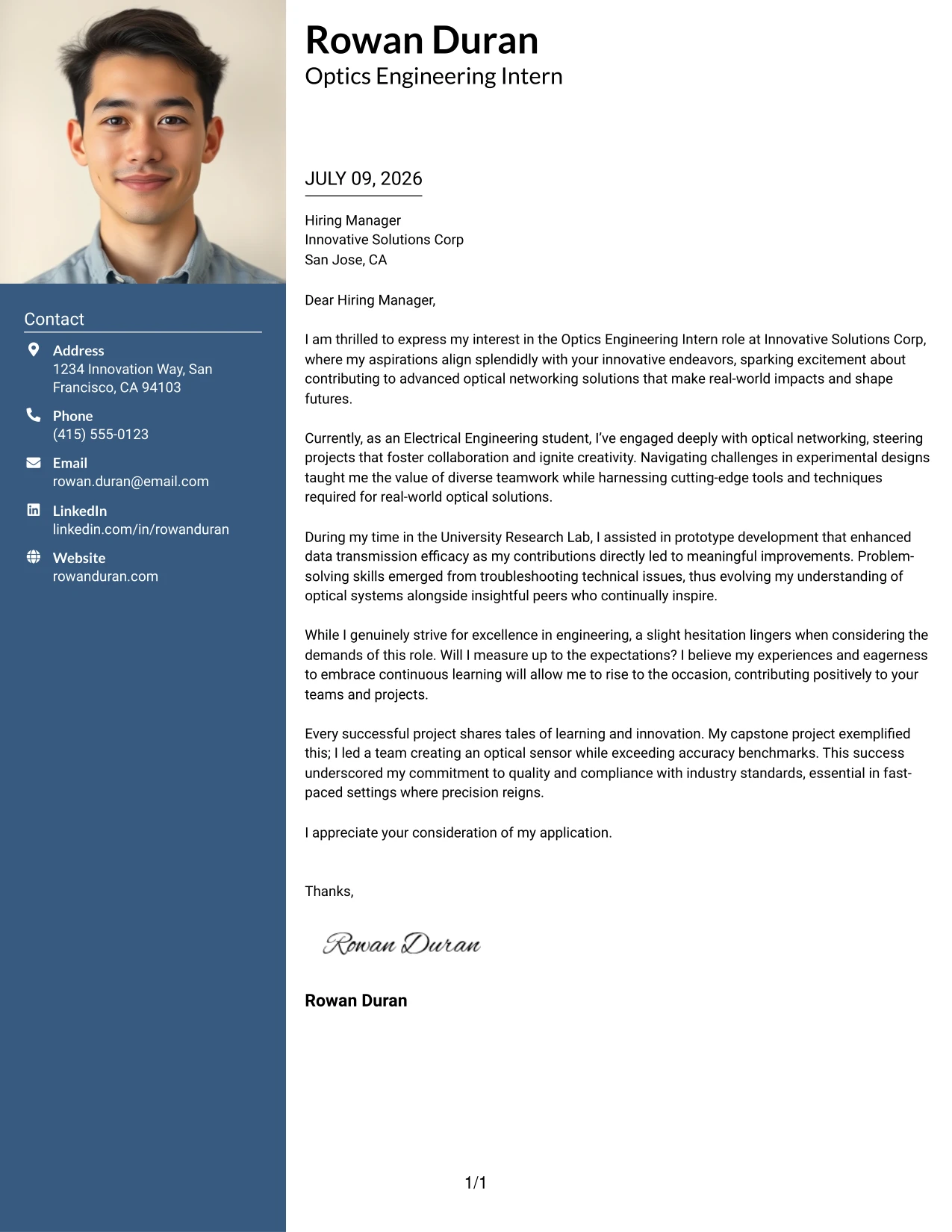 Contact

Address
1234 Innovation Way, San Francisco, CA 94103

Phone
(415) 555-0123

Email
rowan.duran@email.com

LinkedIn
linkedin.com/in/rowanduran

Website
rowanduran.com

Rowan Duran
Optics Engineering Intern

JULY 09, 2026

Hiring Manager
Innovative Solutions Corp
San Jose, CA

Dear Hiring Manager,

I am thrilled to express my interest in the Optics Engineering Intern role at Innovative Solutions Corp, where my aspirations align splendidly with your innovative endeavors, sparking excitement about contributing to advanced optical networking solutions that make real-world impacts and shape futures.

Currently, as an Electrical Engineering student, I've engaged deeply with optical networking, steering projects that foster collaboration and ignite creativity. Navigating challenges in experimental designs taught me the value of diverse teamwork while harnessing cutting-edge tools and techniques required for real-world optical solutions.

During my time in the University Research Lab, I assisted in prototype development that enhanced data transmission efficacy as my contributions directly led to meaningful improvements. Problem-solving skills emerged from troubleshooting technical issues, thus evolving my understanding of optical systems alongside insightful peers who continually inspire.

While I genuinely strive for excellence in engineering, a slight hesitation lingers when considering the demands of this role. Will I measure up to the expectations? I believe my experiences and eagerness to embrace continuous learning will allow me to rise to the occasion, contributing positively to your teams and projects.

Every successful project shares tales of learning and innovation. My capstone project exemplified this; I led a team creating an optical sensor while exceeding accuracy benchmarks. This success underscored my commitment to quality and compliance with industry standards, essential in fast-paced settings where precision reigns.

I appreciate your consideration of my application.

Thanks,

Rowan Duran

Rowan Duran

1/1